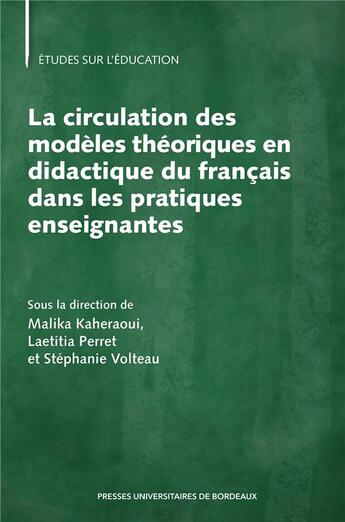 ÉTUDES SUR L'ÉDUCATION

La circulation des modèles théoriques en didactique du français dans les pratiques enseignantes

Sous la direction de
Malika Kaheraoui,
Laetitia Perret
et Stéphanie Volteau

PRESSES UNIVERSITAIRES DE BORDEAUX